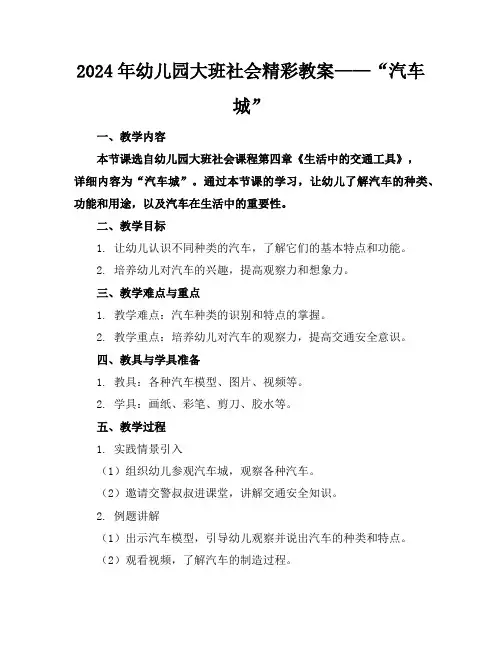 2024年幼儿园大班社会精彩教案——“汽车城”

一、教学内容

本节课选自幼儿园大班社会课程第四章《生活中的交通工具》，详细内容为“汽车城”。通过本节课的学习，让幼儿了解汽车的种类、功能和用途，以及汽车在生活中的重要性。

二、教学目标

1. 让幼儿认识不同种类的汽车，了解它们的基本特点和功能。

2. 培养幼儿对汽车的兴趣，提高观察力和想象力。

三、教学难点与重点

1. 教学难点：汽车种类的识别和特点的掌握。

2. 教学重点：培养幼儿对汽车的观察力，提高交通安全意识。

四、教具与学具准备

1. 教具：各种汽车模型、图片、视频等。

2. 学具：画纸、彩笔、剪刀、胶水等。

五、教学过程

1. 实践情景引入

（1）组织幼儿参观汽车城，观察各种汽车。

（2）邀请交警叔叔进课堂，讲解交通安全知识。

2. 例题讲解

（1）出示汽车模型，引导幼儿观察并说出汽车的种类和特点。

（2）观看视频，了解汽车的制造过程。